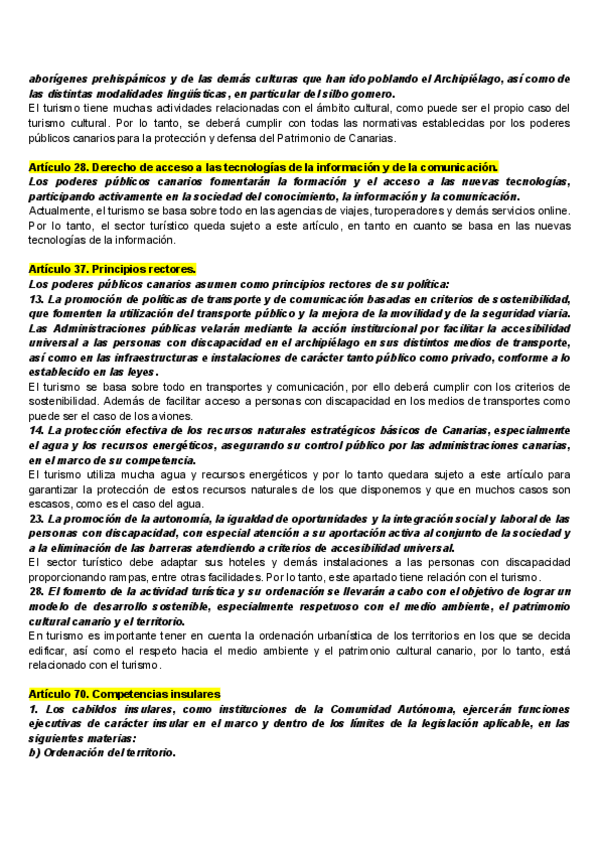 aborígenes prehispánicos y de las demás culturas que han ido poblando el Archipiélago, así como de las distintas modalidades lingüísticas, en particular del silbo gomero.
El turismo tiene muchas actividades relacionadas con el ámbito cultural, como puede ser el propio caso del turismo cultural. Por lo tanto, se deberá cumplir con todas las normativas establecidas por los poderes públicos canarios para la protección y defensa del Patrimonio de Canarias.

Artículo 28. Derecho de acceso a las tecnologías de la información y de la comunicación.
Los poderes públicos canarios fomentarán la formación y el acceso a las nuevas tecnologías, participando activamente en la sociedad del conocimiento, la información y la comunicación.
Actualmente, el turismo se basa sobre todo en las agencias de viajes, turoperadores y demás servicios online. Por lo tanto, el sector turístico queda sujeto a este artículo, en tanto en cuanto se basa en las nuevas tecnologías de la información.

Artículo 37. Principios rectores.
Los poderes públicos canarios asumen como principios rectores de su política:
13. La promoción de políticas de transporte y de comunicación basadas en criterios de sostenibilidad, que fomenten la utilización del transporte público y la mejora de la movilidad y de la seguridad viaria. Las Administraciones públicas velarán mediante la acción institucional por facilitar la accesibilidad universal a las personas con discapacidad en el archipiélago en sus distintos medios de transporte, así como en las infraestructuras e instalaciones de carácter tanto público como privado, conforme a lo establecido en las leyes.
El turismo se basa sobre todo en transportes y comunicación, por ello deberá cumplir con los criterios de sostenibilidad. Además de facilitar acceso a personas con discapacidad en los medios de transportes como puede ser el caso de los aviones.
14. La protección efectiva de los recursos naturales estratégicos básicos de Canarias, especialmente el agua y los recursos energéticos, asegurando su control público por las administraciones canarias, en el marco de su competencia.
El turismo utiliza mucha agua y recursos energéticos y por lo tanto quedara sujeto a este artículo para garantizar la protección de estos recursos naturales de los que disponemos y que en muchos casos son escasos, como es el caso del agua.
23. La promoción de la autonomía, la igualdad de oportunidades y la integración social y laboral de las personas con discapacidad, con especial atención a su aportación activa al conjunto de la sociedad y a la eliminación de las barreras atendiendo a criterios de accesibilidad universal.
El sector turístico debe adaptar sus hoteles y demás instalaciones a las personas con discapacidad proporcionando rampas, entre otras facilidades. Por lo tanto, este apartado tiene relación con el turismo.
28. El fomento de la actividad turística y su ordenación se llevarán a cabo con el objetivo de lograr un modelo de desarrollo sostenible, especialmente respetuoso con el medio ambiente, el patrimonio cultural canario y el territorio.
En turismo es importante tener en cuenta la ordenación urbanística de los territorios en los que se decida edificar, así como el respeto hacia el medio ambiente y el patrimonio cultural canario, por lo tanto, está relacionado con el turismo.

Artículo 70. Competencias insulares
1. Los cabildos insulares, como instituciones de la Comunidad Autónoma, ejercerán funciones ejecutivas de carácter insular en el marco y dentro de los límites de la legislación aplicable, en las siguientes materias:
b) Ordenación del territorio.